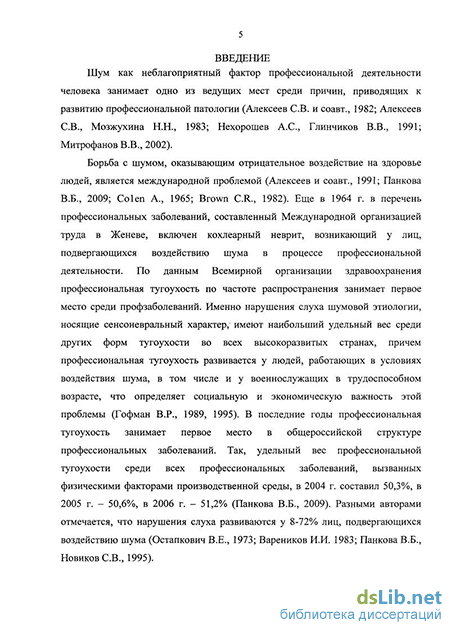 5

ВВЕДЕНИЕ

Шум как неблагоприятный фактор профессиональной деятельности человека занимает одно из ведущих мест среди причин, приводящих к развитию профессиональной патологии (Алексеев С.В. и соавт., 1982; Алексеев С.В., Мозжухина Н.Н., 1983; Нехорошев А.С., Глинчиков В.В., 1991; Митрофанов В.В., 2002).

Борьба с шумом, оказывающим отрицательное воздействие на здоровье людей, является международной проблемой (Алексеев и соавт., 1991; Панкова В.Б., 2009; Co1en A., 1965; Brown C.R., 1982). Еще в 1964 г. в перечень профессиональных заболеваний, составленный Международной организацией труда в Женеве, включен кохлеарный неврит, возникающий у лиц, подвергающихся воздействию шума в процессе профессиональной деятельности. По данным Всемирной организации здравоохранения профессиональная тугоухость по частоте распространения занимает первое место среди профзаболеваний. Именно нарушения слуха шумовой этиологии, носящие сенсоневральный характер, имеют наибольший удельный вес среди других форм тугоухости во всех высокоразвитых странах, причем профессиональная тугоухость развивается у людей, работающих в условиях воздействия шума, в том числе и у военнослужащих в трудоспособном возрасте, что определяет социальную и экономическую важность этой проблемы (Гофман В.Р., 1989, 1995). В последние годы профессиональная тугоухость занимает первое место в общероссийской структуре профессиональных заболеваний. Так, удельный вес профессиональной тугоухости среди всех профессиональных заболеваний, вызванных физическими факторами производственной среды, в 2004 г. составил 50,3%, в 2005 г. – 50,6%, в 2006 г. – 51,2% (Панкова В.Б., 2009). Разными авторами отмечается, что нарушения слуха развиваются у 8-72% лиц, подвергающихся воздействию шума (Остапкович В.Е., 1973; Вареников И.И. 1983; Панкова В.Б., Новиков С.В., 1995).

dsLib.net
библиотека диссертаций